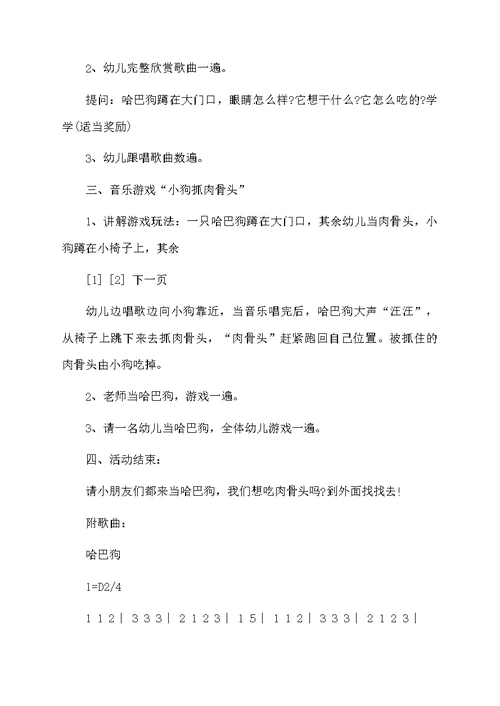 2、幼儿完整欣赏歌曲一遍。

提问：哈巴狗蹲在大门口，眼睛怎么样?它想干什么?它怎么吃的?学学(适当奖励)

3、幼儿跟唱歌曲数遍。

三、音乐游戏“小狗抓肉骨头”

1、讲解游戏玩法：一只哈巴狗蹲在大门口，其余幼儿当肉骨头，小狗蹲在小椅子上，其余

[1] [2] 下一页

幼儿边唱歌边向小狗靠近，当音乐唱完后，哈巴狗大声“汪汪”，从椅子上跳下来去抓肉骨头，“肉骨头”赶紧跑回自己位置。被抓住的肉骨头由小狗吃掉。

2、老师当哈巴狗，游戏一遍。

3、请一名幼儿当哈巴狗，全体幼儿游戏一遍。

四、活动结束：

请小朋友们都来当哈巴狗，我们想吃肉骨头吗?到外面找找去!

附歌曲：

哈巴狗

1=D2/4

1 1 2 | 3 3 3 | 2 1 2 3 | 1 5 | 1 1 2 | 3 3 3 | 2 1 2 3 |